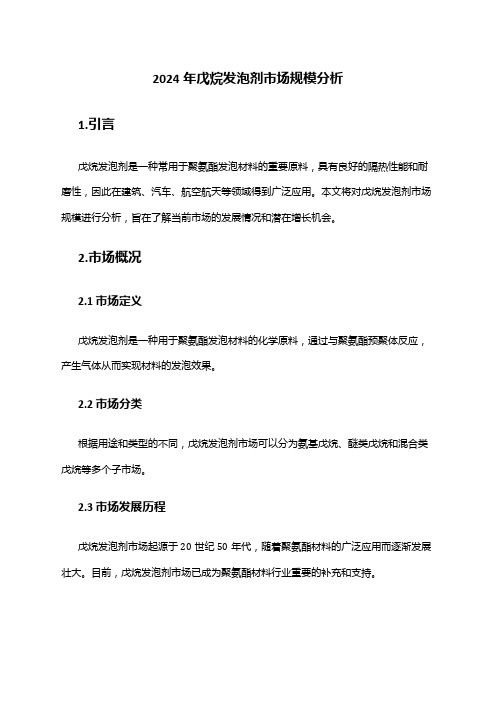 2024 年戊烷发泡剂市场规模分析

1.引言

戊烷发泡剂是一种常用于聚氨酯发泡材料的重要原料，具有良好的隔热性能和耐磨性，因此在建筑、汽车、航空航天等领域得到广泛应用。本文将对戊烷发泡剂市场规模进行分析，旨在了解当前市场的发展情况和潜在增长机会。

2.市场概况

2.1 市场定义

戊烷发泡剂是一种用于聚氨酯发泡材料的化学原料，通过与聚氨酯预聚体反应，产生气体从而实现材料的发泡效果。

2.2 市场分类

根据用途和类型的不同，戊烷发泡剂市场可以分为氨基戊烷、醚类戊烷和混合类戊烷等多个子市场。

2.3 市场发展历程

戊烷发泡剂市场起源于 20 世纪 50 年代，随着聚氨酯材料的广泛应用而逐渐发展壮大。目前，戊烷发泡剂市场已成为聚氨酯材料行业重要的补充和支持。